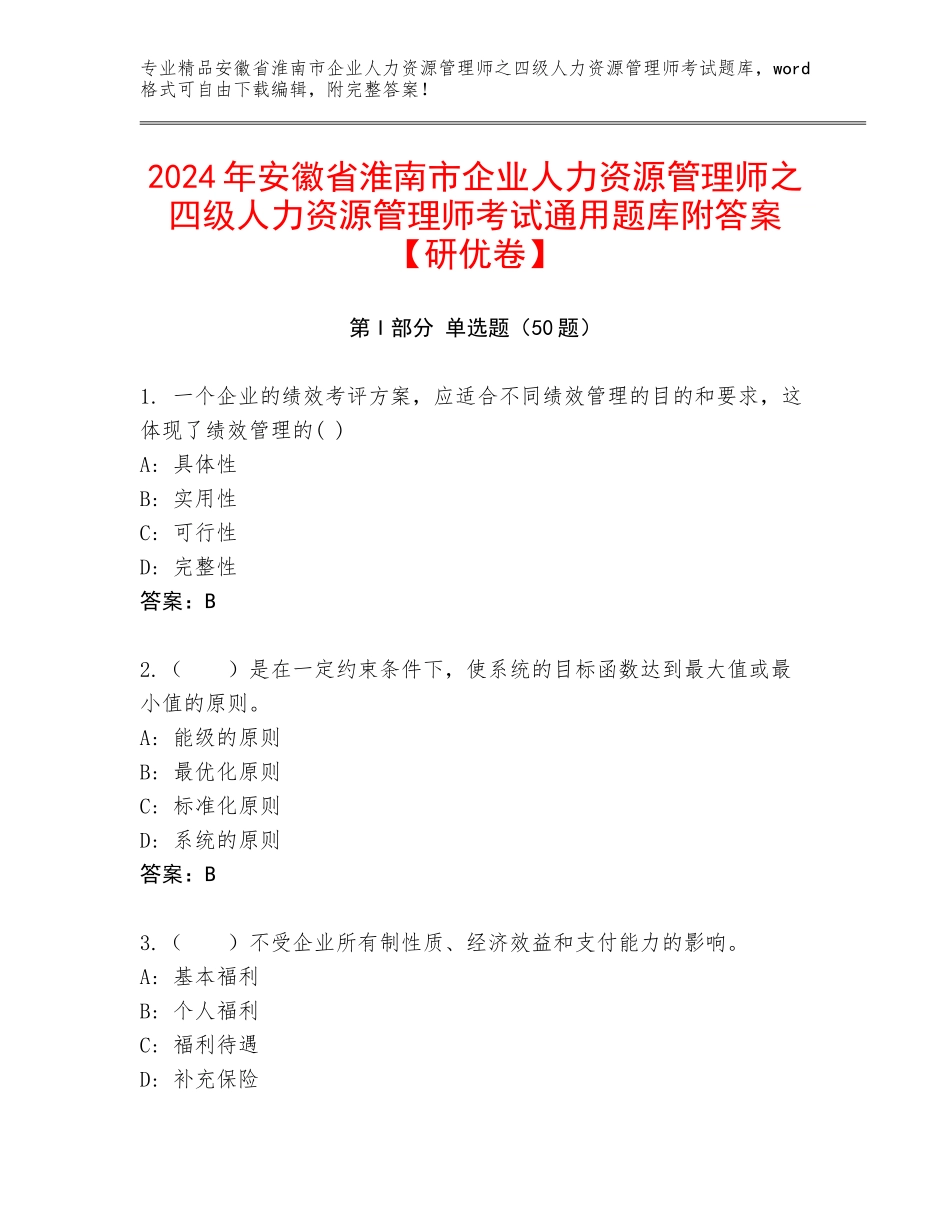 专业精品安徽省淮南市企业人力资源管理师之四级人力资源管理师考试题库，word格式可自由下载编辑，附完整答案！

2024年安徽省淮南市企业人力资源管理师之四级人力资源管理师考试通用题库附答案【研优卷】

第I部分 单选题（50题）

1. 一个企业的绩效考评方案，应适合不同绩效管理的目的和要求，这体现了绩效管理的( )
A: 具体性
B: 实用性
C: 可行性
D: 完整性
答案：B

2.（　　）是在一定约束条件下，使系统的目标函数达到最大值或最小值的原则。
A: 能级的原则
B: 最优化原则
C: 标准化原则
D: 系统的原则
答案：B

3.（　　）不受企业所有制性质、经济效益和支付能力的影响。
A: 基本福利
B: 个人福利
C: 福利待遇
D: 补充保险